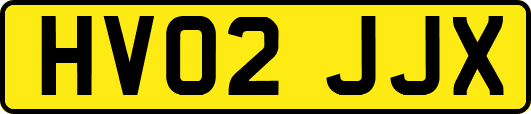 HV02 JJX